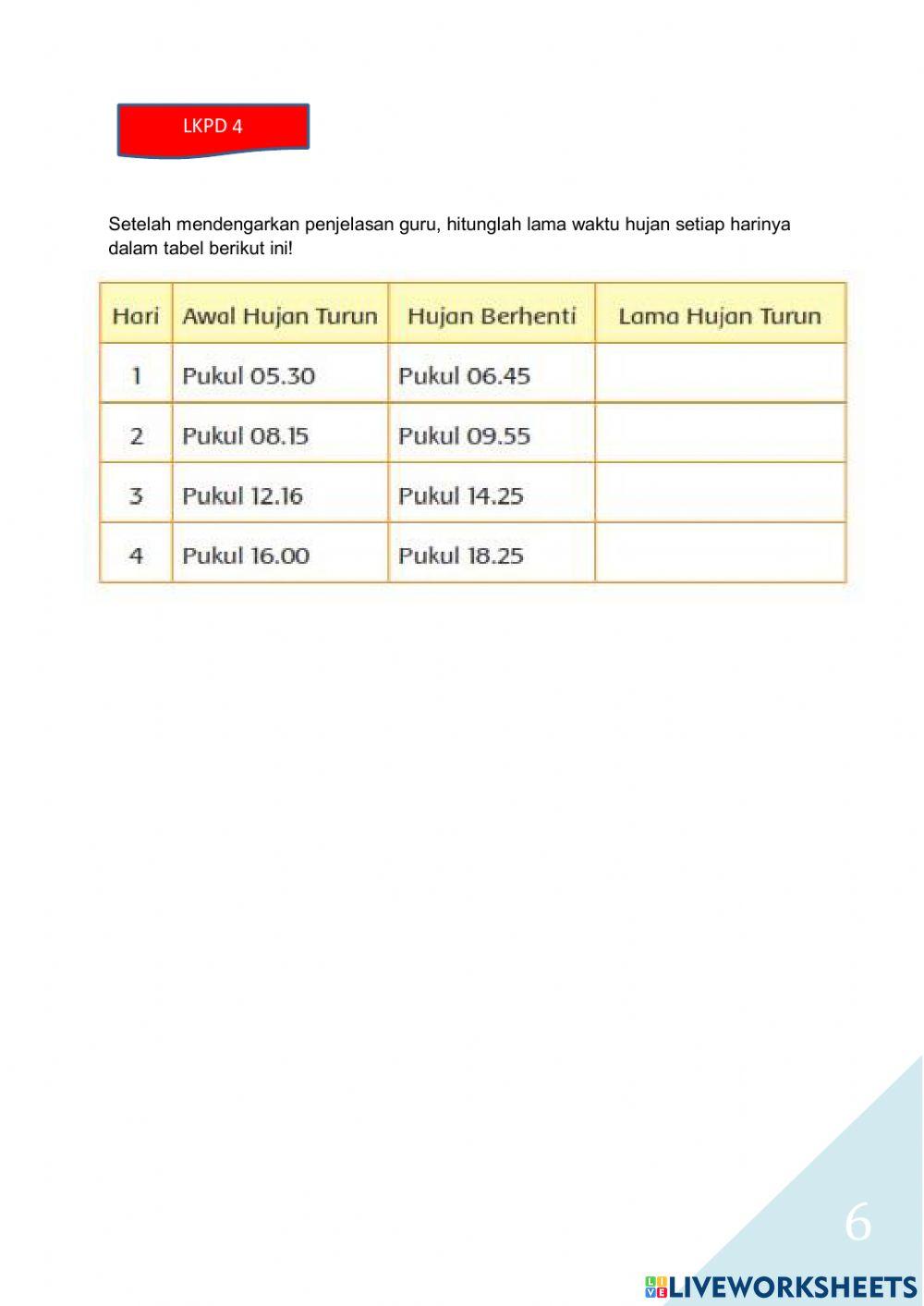 LKPD 4

Setelah mendengarkan penjelasan guru, hitunglah lama waktu hujan setiap harinya dalam tabel berikut ini!

| Hari | Awal Hujan Turun | Hujan Berhenti | Lama Hujan Turun |
|---|---|---|---|
| 1 | Pukul 05.30 | Pukul 06.45 | |
| 2 | Pukul 08.15 | Pukul 09.55 | |
| 3 | Pukul 12.16 | Pukul 14.25 | |
| 4 | Pukul 16.00 | Pukul 18.25 | |

6

LIVEWORKSHEETS